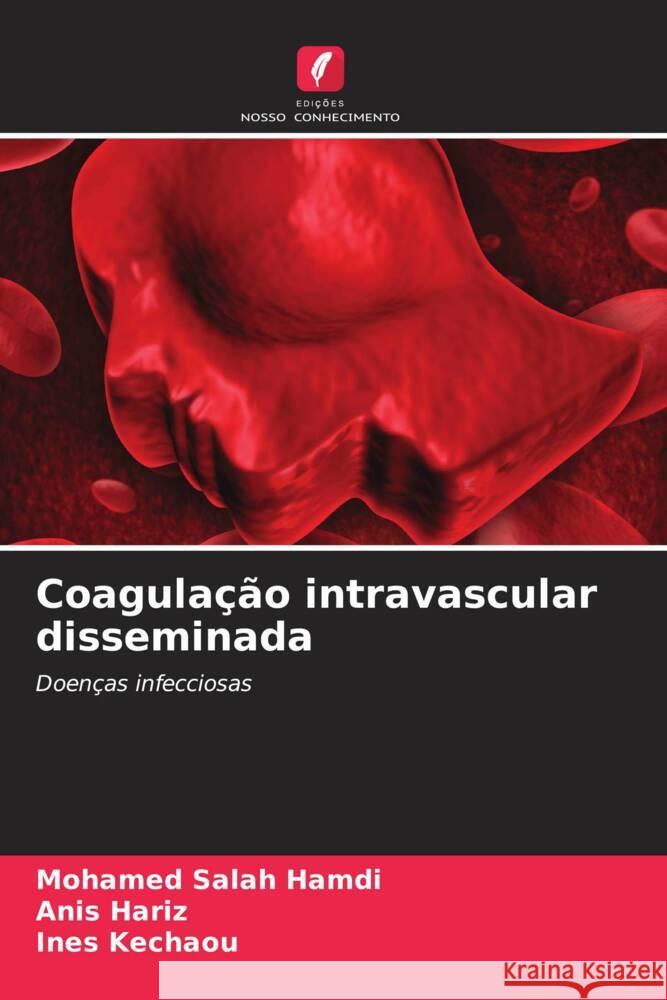 EDIÇÕES
NOSSO CONHECIMENTO

Coagulação intravascular disseminada

Doenças infecciosas

Mohamed Salah Hamdi
Anis Hariz
Ines Kechaou